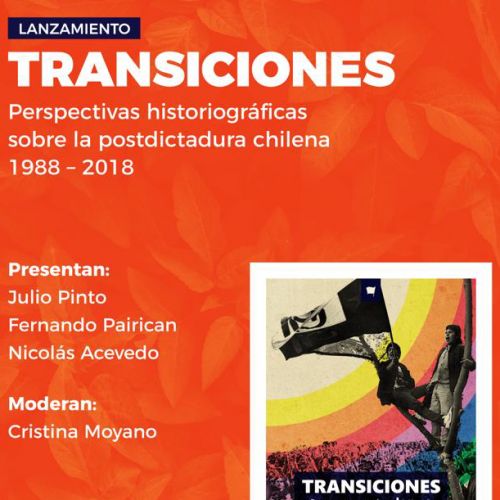 LANZAMIENTO

TRANSICIONES

Perspectivas historiográficas sobre la postdictadura chilena 1988 – 2018

Presentan:
Julio Pinto
Fernando Pairican
Nicolás Acevedo

Moderan:
Cristina Moyano

TRANSICIONES